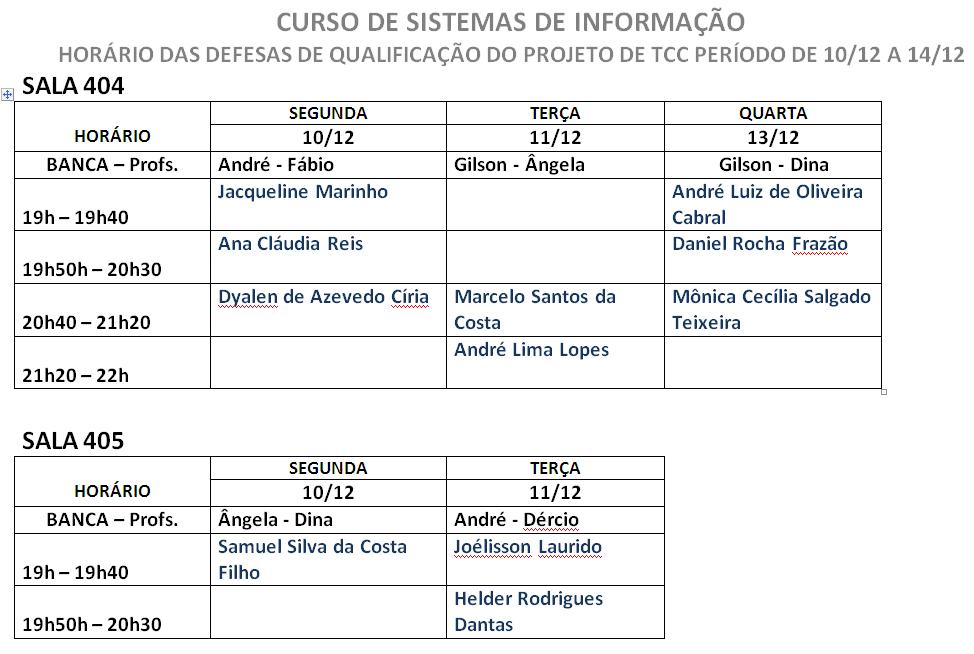 CURSO DE SISTEMAS DE INFORMAÇÃO
HORÁRIO DAS DEFESAS DE QUALIFICAÇÃO DO PROJETO DE TCC PERÍODO DE 10/12 A 14/12

SALA 404

| HORÁRIO | SEGUNDA 10/12 | TERÇA 11/12 | QUARTA 13/12 |
|---|---|---|---|
| BANCA – Profs. | André - Fábio | Gilson - Ângela | Gilson - Dina |
| 19h – 19h40 | Jacqueline Marinho | | André Luiz de Oliveira Cabral |
| 19h50h – 20h30 | Ana Cláudia Reis | | Daniel Rocha Frazão |
| 20h40 – 21h20 | Dyalen de Azevedo Círia | Marcelo Santos da Costa | Mônica Cecília Salgado Teixeira |
| 21h20 – 22h | | André Lima Lopes | |

SALA 405

| HORÁRIO | SEGUNDA 10/12 | TERÇA 11/12 |
|---|---|---|
| BANCA – Profs. | Ângela - Dina | André - Dércio |
| 19h – 19h40 | Samuel Silva da Costa Filho | Joélisson Laurido |
| 19h50h – 20h30 | | Helder Rodrigues Dantas |